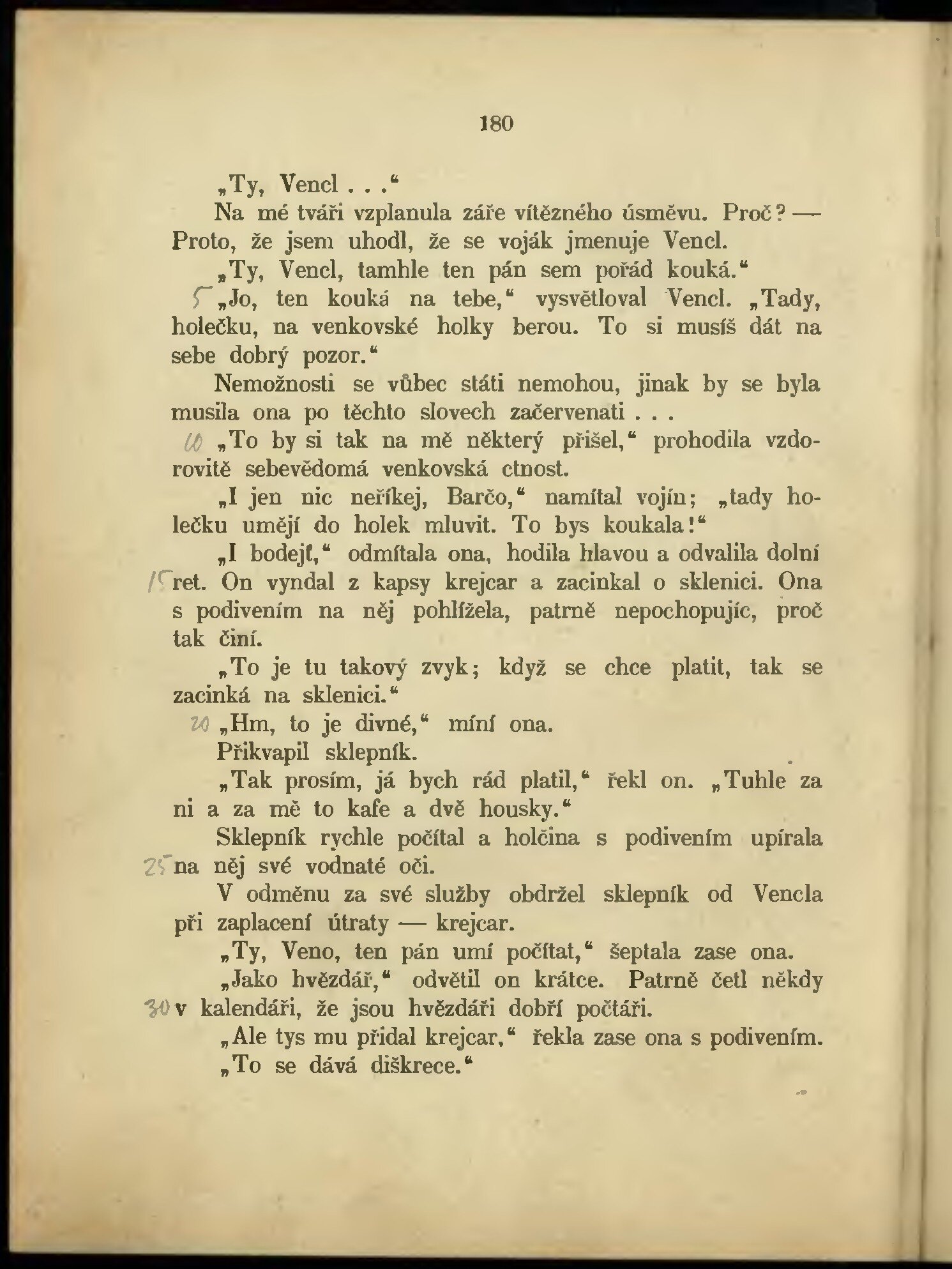 180

„Ty, Vencl . . .“

Na mé tváři vzplanula záře vítězného úsměvu. Proč? — Proto, že jsem uhodl, že se voják jmenuje Vencl.

„Ty, Vencl, tamhle ten pán sem pořád kouká.“

5 „Jo, ten kouká na tebe,“ vysvětloval Vencl. „Tady, holečku, na venkovské holky berou. To si musíš dát na sebe dobrý pozor.“

Nemožnosti se vůbec státi nemohou, jinak by se byla musila ona po těchto slovech začervenati . . .

10 „To by si tak na mě některý přišel,“ prohodila vzdorovitě sebevědomá venkovská ctnost.

„I jen nic neříkej, Barčo,“ namítal vojín; „tady holečku umějí do holek mluvit. To bys koukala!“

„I bodejť,“ odmítala ona, hodila hlavou a odvalila dolní 15 ret. On vyndal z kapsy krejcar a zacinkal o sklenici. Ona s podivením na něj pohlížela, patrně nepochopujíc, proč tak činí.

„To je tu takový zvyk; když se chce platit, tak se zacinká na sklenici.“

20 „Hm, to je divné,“ míní ona.

Přikvapil sklepník.

„Tak prosím, já bych rád platil,“ řekl on. „Tuhle za ni a za mě to kafe a dvě housky.“

Sklepník rychle počítal a holčina s podivením upírala 25 na něj své vodnaté oči.

V odměnu za své služby obdržel sklepník od Vencla při zaplacení útraty — krejcar.

„Ty, Veno, ten pán umí počítat,“ šeptala zase ona.

„Jako hvězdář,“ odvětil on krátce. Patrně četl někdy 30 v kalendáři, že jsou hvězdáři dobří počtáři.

„Ale tys mu přidal krejcar,“ řekla zase ona s podivením.

„To se dává diškrece.“